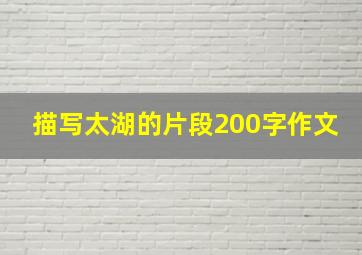 描写太湖的片段200字作文